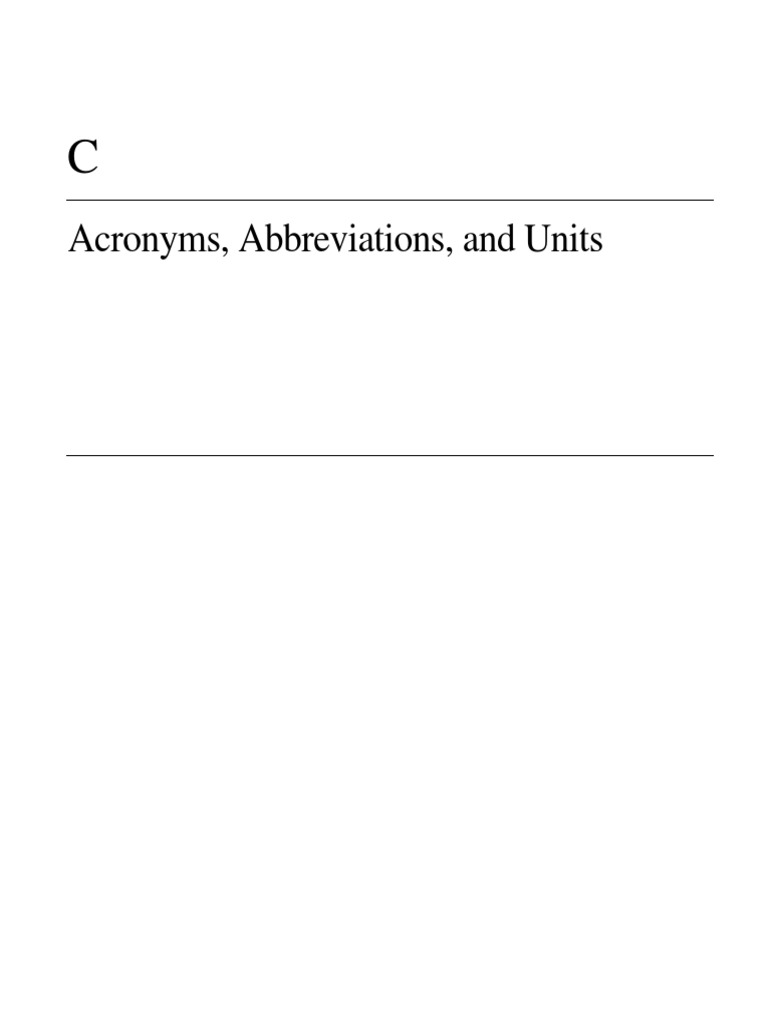 C

Acronyms, Abbreviations, and Units